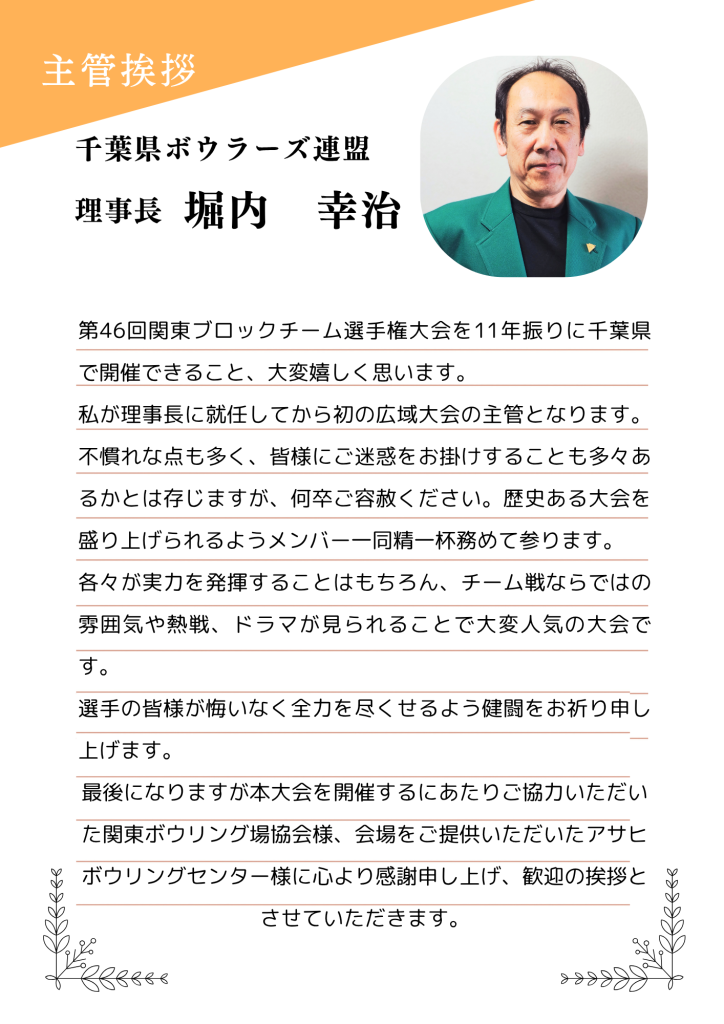 主管挨拶

千葉県ボウラーズ連盟

理事長 堀内　幸治

第46回関東ブロックチーム選手権大会を11年振りに千葉県で開催できること、大変嬉しく思います。

私が理事長に就任してから初の広域大会の主管となります。不慣れな点も多く、皆様にご迷惑をお掛けすることも多々あるかとは存じますが、何卒ご容赦ください。歴史ある大会を盛り上げられるようメンバー一同精一杯務めて参ります。

各々が実力を発揮することはもちろん、チーム戦ならではの雰囲気や熱戦、ドラマが見られることで大変人気の大会です。

選手の皆様が悔いなく全力を尽くせるよう健闘をお祈り申し上げます。

最後になりますが本大会を開催するにあたりご協力いただいた関東ボウリング場協会様、会場をご提供いただいたアサヒボウリングセンター様に心より感謝申し上げ、歓迎の挨拶とさせていただきます。